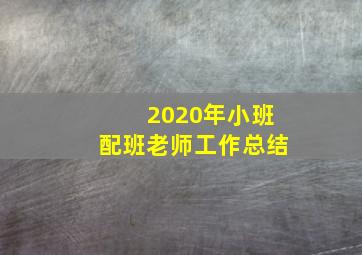 2020年小班
配班老师工作总结